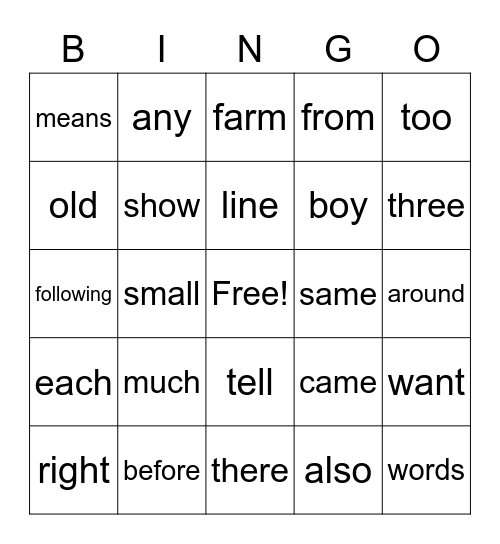 | B | I | N | G | O |
|---|---|---|---|---|
| means | any | farm | from | too |
| old | show | line | boy | three |
| following | small | Free! | same | around |
| each | much | tell | came | want |
| right | before | there | also | words |